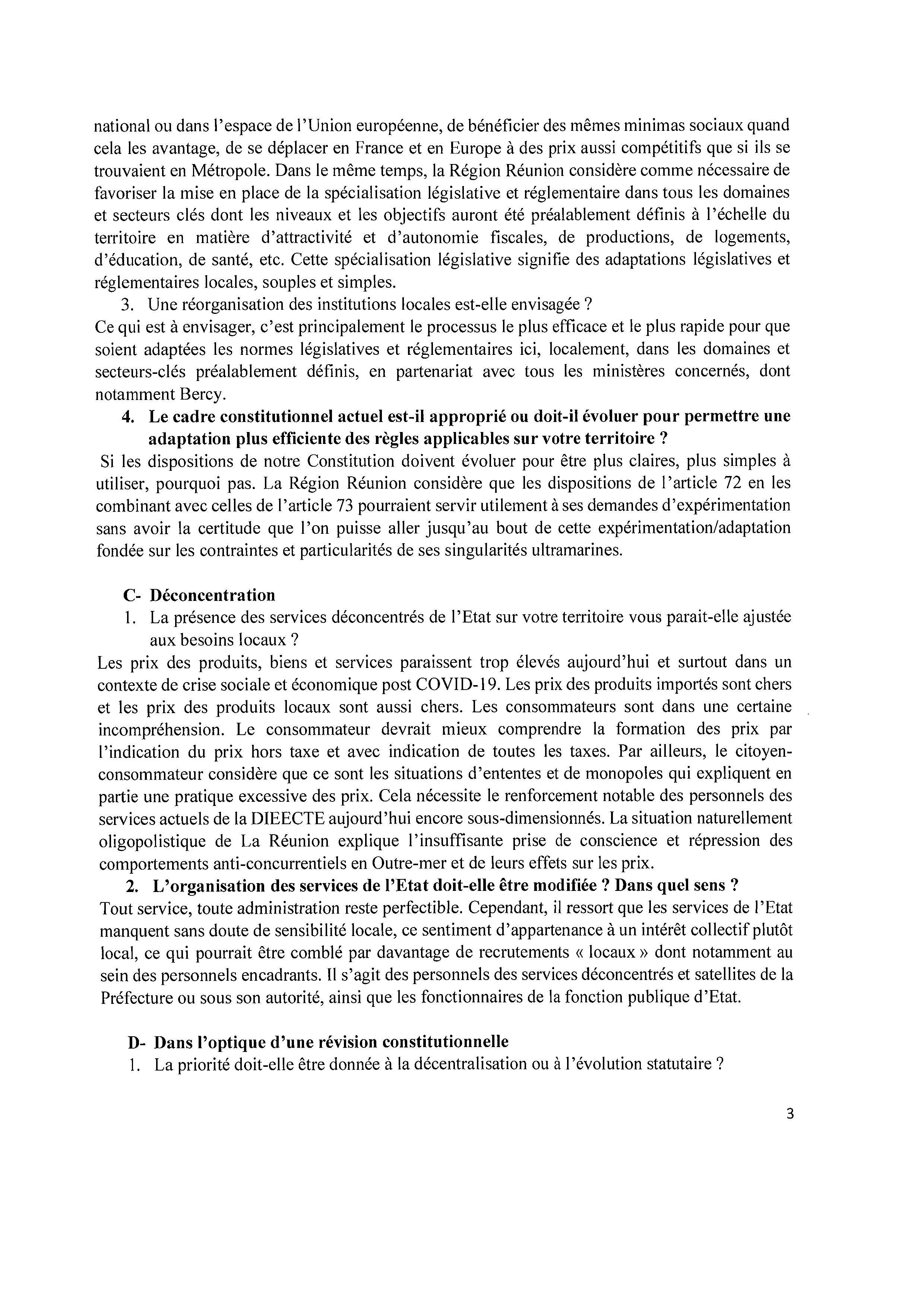 national ou dans l'espace de l'Union européenne, de bénéficier des mêmes minimas sociaux quand cela les avantage, de se déplacer en France et en Europe à des prix aussi compétitifs que si ils se trouvaient en Métropole. Dans le même temps, la Région Réunion considère comme nécessaire de favoriser la mise en place de la spécialisation législative et réglementaire dans tous les domaines et secteurs clés dont les niveaux et les objectifs auront été préalablement définis à l'échelle du territoire en matière d'attractivité et d'autonomie fiscales, de productions, de logements, d'éducation, de santé, etc. Cette spécialisation législative signifie des adaptations législatives et réglementaires locales, souples et simples.

3. Une réorganisation des institutions locales est-elle envisagée ?

Ce qui est à envisager, c'est principalement le processus le plus efficace et le plus rapide pour que soient adaptées les normes législatives et réglementaires ici, localement, dans les domaines et secteurs-clés préalablement définis, en partenariat avec tous les ministères concernés, dont notamment Bercy.

4. Le cadre constitutionnel actuel est-il approprié ou doit-il évoluer pour permettre une adaptation plus efficiente des règles applicables sur votre territoire ?

Si les dispositions de notre Constitution doivent évoluer pour être plus claires, plus simples à utiliser, pourquoi pas. La Région Réunion considère que les dispositions de l'article 72 en les combinant avec celles de l'article 73 pourraient servir utilement à ses demandes d'expérimentation sans avoir la certitude que l'on puisse aller jusqu'au bout de cette expérimentation/adaptation fondée sur les contraintes et particularités de ses singularités ultramarines.

C- Déconcentration

1. La présence des services déconcentrés de l'Etat sur votre territoire vous parait-elle ajustée aux besoins locaux ?

Les prix des produits, biens et services paraissent trop élevés aujourd'hui et surtout dans un contexte de crise sociale et économique post COVID-19. Les prix des produits importés sont chers et les prix des produits locaux sont aussi chers. Les consommateurs sont dans une certaine incompréhension. Le consommateur devrait mieux comprendre la formation des prix par l'indication du prix hors taxe et avec indication de toutes les taxes. Par ailleurs, le citoyen-consommateur considère que ce sont les situations d'ententes et de monopoles qui expliquent en partie une pratique excessive des prix. Cela nécessite le renforcement notable des personnels des services actuels de la DIEECTE aujourd'hui encore sous-dimensionnés. La situation naturellement oligopolistique de La Réunion explique l'insuffisante prise de conscience et répression des comportements anti-concurrentiels en Outre-mer et de leurs effets sur les prix.

2. L'organisation des services de l'Etat doit-elle être modifiée ? Dans quel sens ?

Tout service, toute administration reste perfectible. Cependant, il ressort que les services de l'Etat manquent sans doute de sensibilité locale, ce sentiment d'appartenance à un intérêt collectif plutôt local, ce qui pourrait être comblé par davantage de recrutements « locaux » dont notamment au sein des personnels encadrants. Il s'agit des personnels des services déconcentrés et satellites de la Préfecture ou sous son autorité, ainsi que les fonctionnaires de la fonction publique d'Etat.

D- Dans l'optique d'une révision constitutionnelle

1. La priorité doit-elle être donnée à la décentralisation ou à l'évolution statutaire ?

3